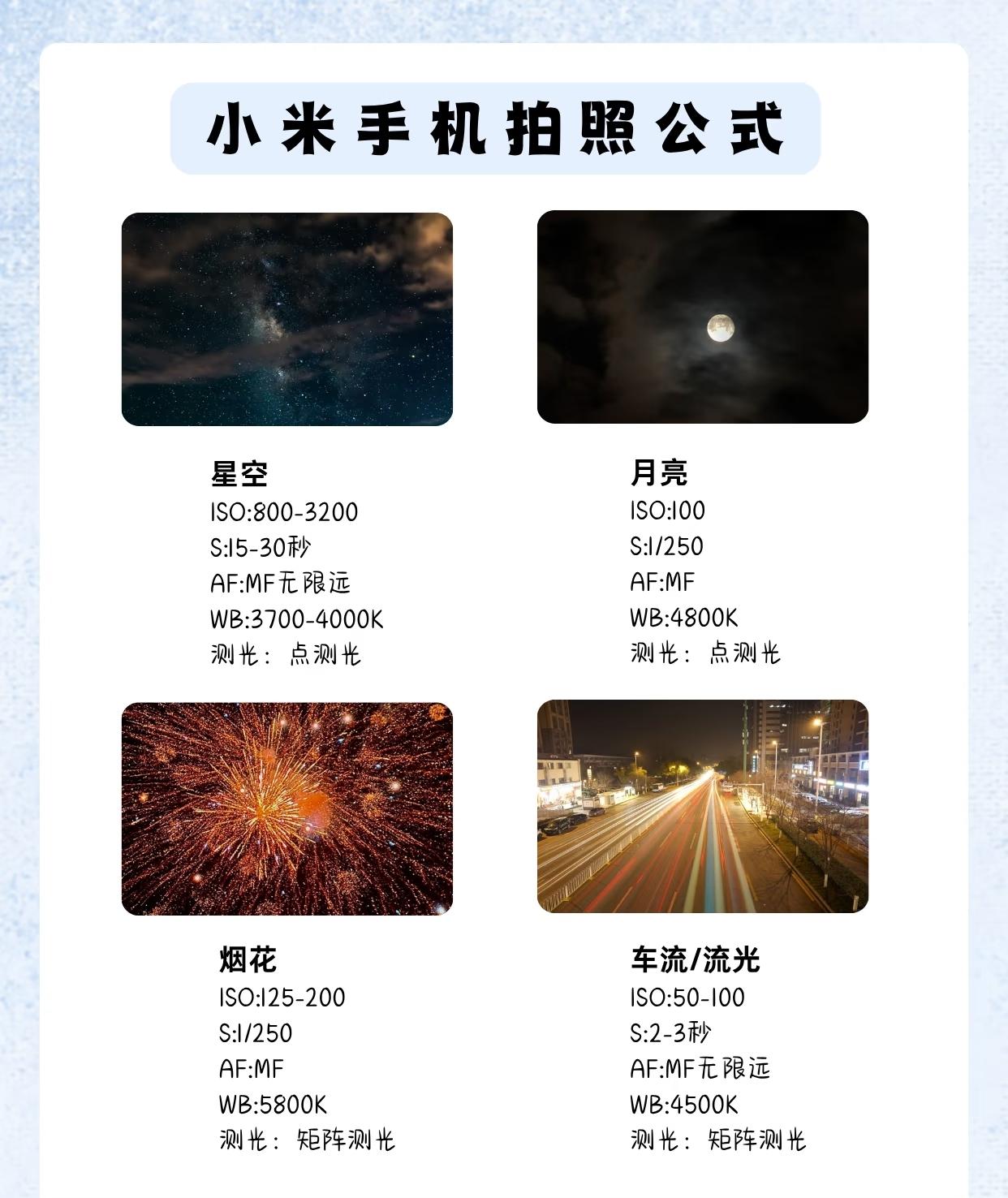 小米手机拍照公式

星空
ISO:800-3200
S:15-30秒
AF:MF无限远
WB:3700-4000K
测光：点测光

月亮
ISO:100
S:1/250
AF:MF
WB:4800K
测光：点测光

烟花
ISO:125-200
S:1/250
AF:MF
WB:5800K
测光：矩阵测光

车流/流光
ISO:50-100
S:2-3秒
AF:MF无限远
WB:4500K
测光：矩阵测光